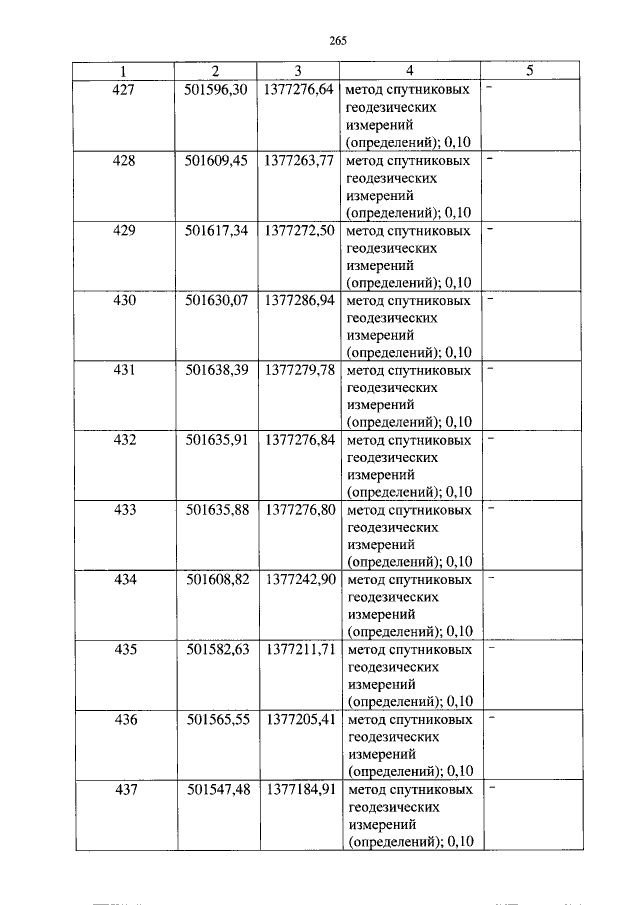 265

| 1 | 2 | 3 | 4 | 5 |
|---|---|---|---|---|
| 427 | 501596,30 | 1377276,64 | метод спутниковых геодезических измерений (определений); 0,10 | - |
| 428 | 501609,45 | 1377263,77 | метод спутниковых геодезических измерений (определений); 0,10 | - |
| 429 | 501617,34 | 1377272,50 | метод спутниковых геодезических измерений (определений); 0,10 | - |
| 430 | 501630,07 | 1377286,94 | метод спутниковых геодезических измерений (определений); 0,10 | - |
| 431 | 501638,39 | 1377279,78 | метод спутниковых геодезических измерений (определений); 0,10 | - |
| 432 | 501635,91 | 1377276,84 | метод спутниковых геодезических измерений (определений); 0,10 | - |
| 433 | 501635,88 | 1377276,80 | метод спутниковых геодезических измерений (определений); 0,10 | - |
| 434 | 501608,82 | 1377242,90 | метод спутниковых геодезических измерений (определений); 0,10 | - |
| 435 | 501582,63 | 1377211,71 | метод спутниковых геодезических измерений (определений); 0,10 | - |
| 436 | 501565,55 | 1377205,41 | метод спутниковых геодезических измерений (определений); 0,10 | - |
| 437 | 501547,48 | 1377184,91 | метод спутниковых геодезических измерений (определений); 0,10 | - |